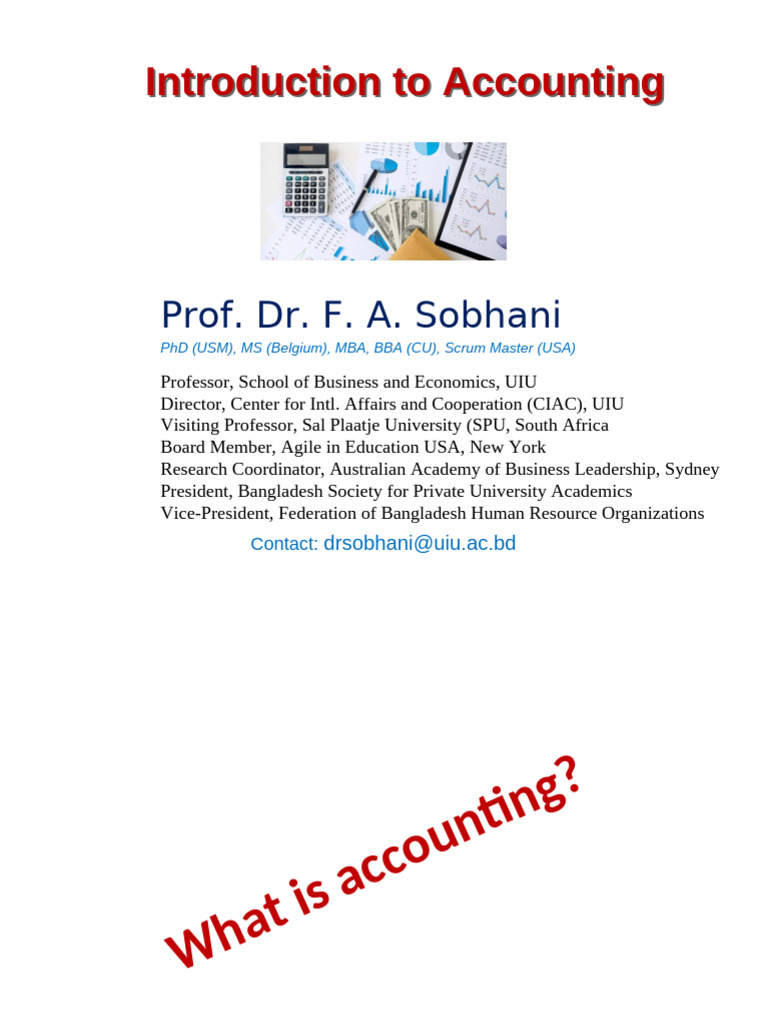 Introduction to Accounting

Prof. Dr. F. A. Sobhani

PhD (USM), MS (Belgium), MBA, BBA (CU), Scrum Master (USA)

Professor, School of Business and Economics, UIU
Director, Center for Intl. Affairs and Cooperation (CIAC), UIU
Visiting Professor, Sal Plaatje University (SPU, South Africa
Board Member, Agile in Education USA, New York
Research Coordinator, Australian Academy of Business Leadership, Sydney
President, Bangladesh Society for Private University Academics
Vice-President, Federation of Bangladesh Human Resource Organizations

Contact: drsobhani@uiu.ac.bd

What is accounting?